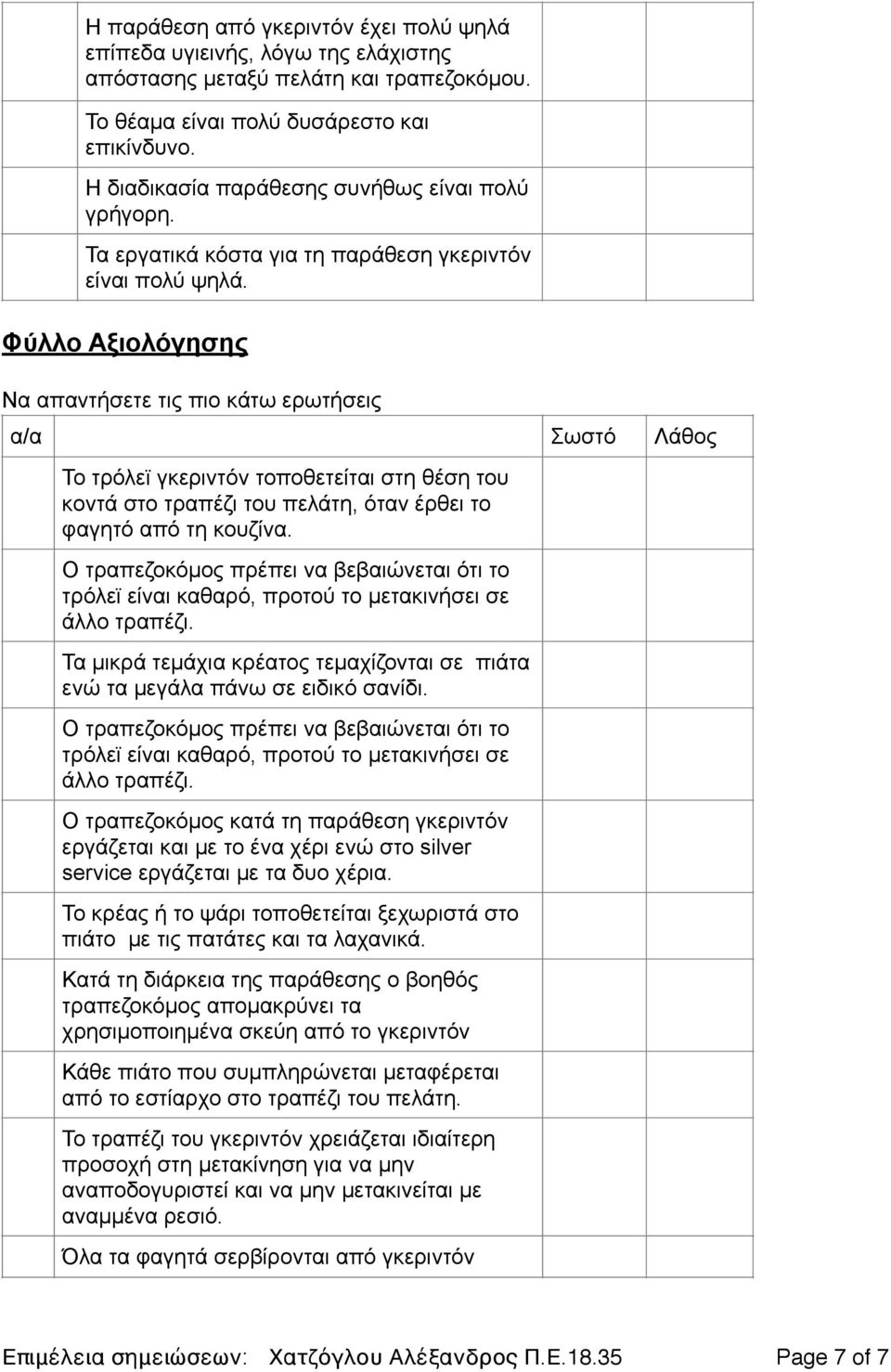 | | | | |
|---|---|---|---|
| | Η παράθεση από γκεριντόν έχει πολύ ψηλά επίπεδα υγιεινής, λόγω της ελάχιστης απόστασης μεταξύ πελάτη και τραπεζοκόμου. | | |
| | Το θέαμα είναι πολύ δυσάρεστο και επικίνδυνο. | | |
| | Η διαδικασία παράθεσης συνήθως είναι πολύ γρήγορη. | | |
| | Τα εργατικά κόστα για τη παράθεση γκεριντόν είναι πολύ ψηλά. | | |

Φύλλο Αξιολόγησης

Να απαντήσετε τις πιο κάτω ερωτήσεις

| α/α | | Σωστό | Λάθος |
|---|---|---|---|
| | Το τρόλεϊ γκεριντόν τοποθετείται στη θέση του κοντά στο τραπέζι του πελάτη, όταν έρθει το φαγητό από τη κουζίνα. | | |
| | Ο τραπεζοκόμος πρέπει να βεβαιώνεται ότι το τρόλεϊ είναι καθαρό, προτού το μετακινήσει σε άλλο τραπέζι. | | |
| | Τα μικρά τεμάχια κρέατος τεμαχίζονται σε πιάτα ενώ τα μεγάλα πάνω σε ειδικό σανίδι. | | |
| | Ο τραπεζοκόμος πρέπει να βεβαιώνεται ότι το τρόλεϊ είναι καθαρό, προτού το μετακινήσει σε άλλο τραπέζι. | | |
| | Ο τραπεζοκόμος κατά τη παράθεση γκεριντόν εργάζεται και με το ένα χέρι ενώ στο silver service εργάζεται με τα δυο χέρια. | | |
| | Το κρέας ή το ψάρι τοποθετείται ξεχωριστά στο πιάτο με τις πατάτες και τα λαχανικά. | | |
| | Κατά τη διάρκεια της παράθεσης ο βοηθός τραπεζοκόμος απομακρύνει τα χρησιμοποιημένα σκεύη από το γκεριντόν | | |
| | Κάθε πιάτο που συμπληρώνεται μεταφέρεται από το εστίαρχο στο τραπέζι του πελάτη. | | |
| | Το τραπέζι του γκεριντόν χρειάζεται ιδιαίτερη προσοχή στη μετακίνηση για να μην αναποδογυριστεί και να μην μετακινείται με αναμμένα ρεσιό. | | |
| | Όλα τα φαγητά σερβίρονται από γκεριντόν | | |

Επιμέλεια σημειώσεων: Χατζόγλου Αλέξανδρος Π.Ε.18.35 Page 7 of 7